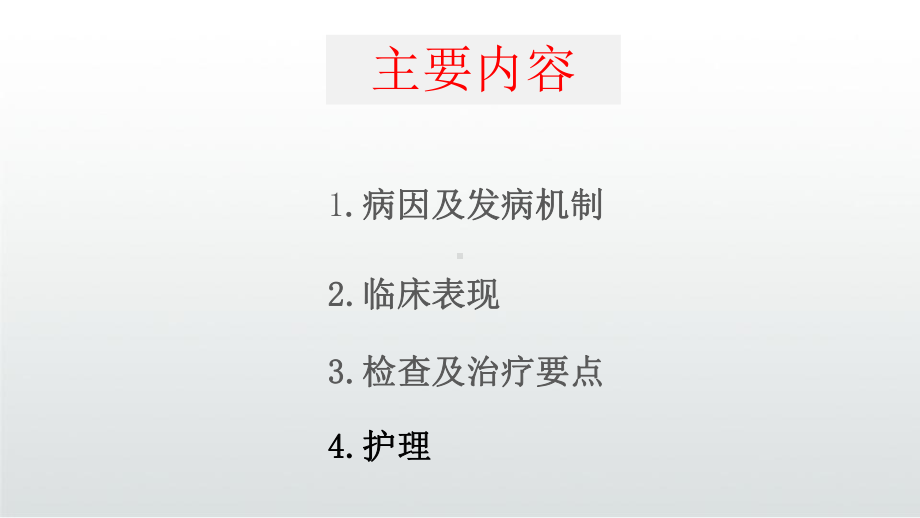 主要内容

1.病因及发病机制

2.临床表现

3.检查及治疗要点

4.护理